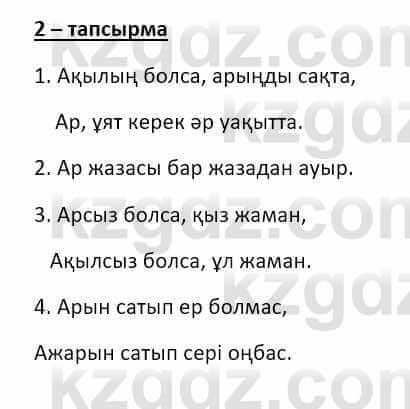 2 – тапсырма

1. Ақылың болса, арыңды сақта,

Ар, ұят керек әр уақытта.

2. Ар жазасы бар жазадан ауыр.

3. Арсыз болса, қыз жаман,

Ақылсыз болса, ұл жаман.

4. Арын сатып ер болмас,

Ажарын сатып сері оңбас.

kzgdz.com